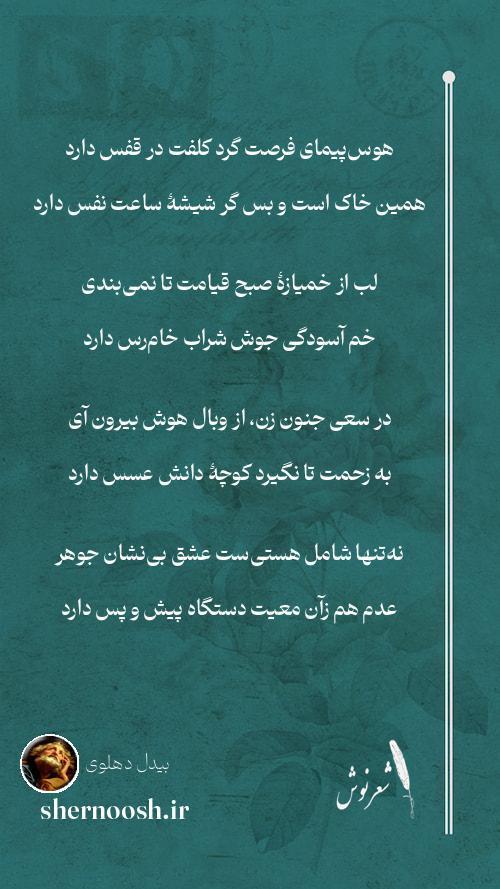 هوس‌پیمای فرصت گرد کلفت در قفس دارد
همین خاک است و بس گر شیشهٔ ساعت نفس دارد

لب از خمیازهٔ صبح قیامت تا نمی‌بندی
خم آسودگی جوش شراب خام‌رس دارد

در سعی جنون زن، از وبال هوش بیرون آی
به زحمت تا نگیرد کوچهٔ دانش عسس دارد

نه‌تنها شامل هستی‌ست عشق بی‌نشان جوهر
عدم هم زآن معیت دستگاه پیش و پس دارد

بیدل دهلوی
shernoosh.ir
شعرنوش